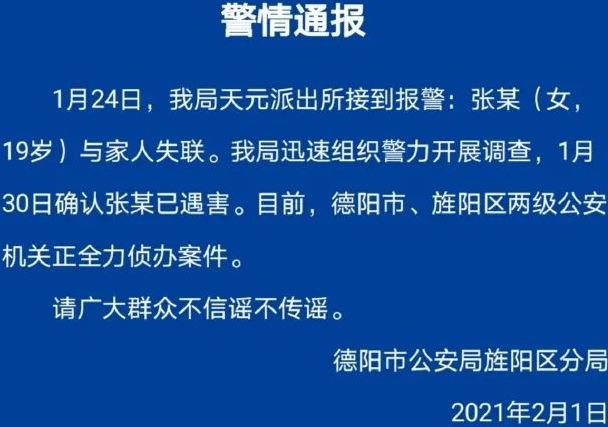 警情通报

1月24日，我局天元派出所接到报警：张某（女，19岁）与家人失联。我局迅速组织警力开展调查，1月30日确认张某已遇害。目前，德阳市、旌阳区两级公安机关正全力侦办案件。

请广大群众不信谣不传谣。

德阳市公安局旌阳区分局

2021年2月1日